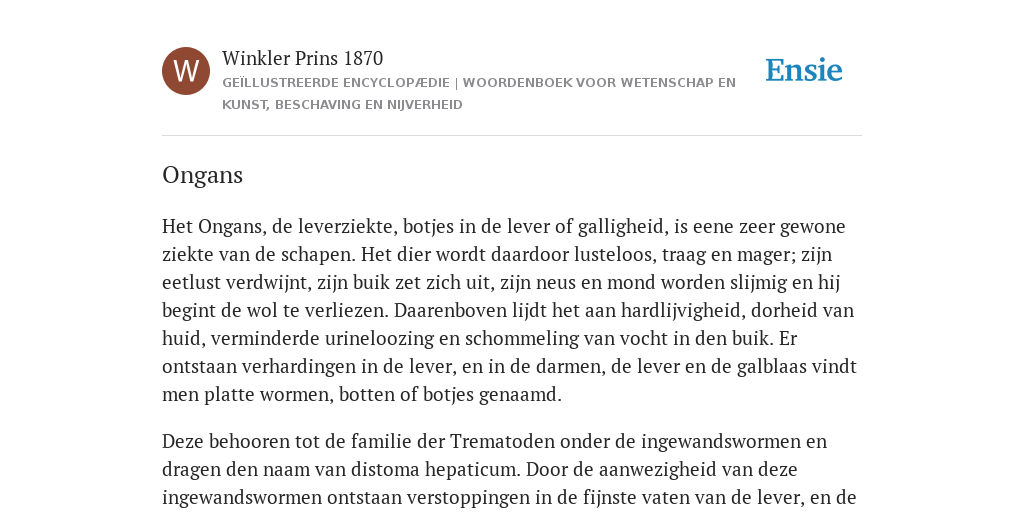 W

Winkler Prins 1870

GEÏLLUSTREERDE ENCYCLOPÆDIE | WOORDENBOEK VOOR WETENSCHAP EN KUNST, BESCHAVING EN NIJVERHEID

Ensie

Ongans

Het Ongans, de leverziekte, botjes in de lever of galligheid, is eene zeer gewone ziekte van de schapen. Het dier wordt daardoor lusteloos, traag en mager; zijn eetlust verdwijnt, zijn buik zet zich uit, zijn neus en mond worden slijmig en hij begint de wol te verliezen. Daarenboven lijdt het aan hardlijvigheid, dorheid van huid, verminderde urineloozing en schommeling van vocht in den buik. Er ontstaan verhardingen in de lever, en in de darmen, de lever en de galblaas vindt men platte wormen, botten of botjes genaamd.

Deze behooren tot de familie der Trematoden onder de ingewandswormen en dragen den naam van distoma hepaticum. Door de aanwezigheid van deze ingewandswormen ontstaan verstoppingen in de fijnste vaten van de lever, en de